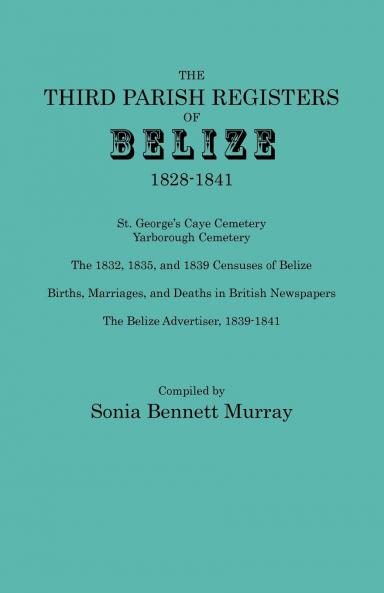 THE
THIRD PARISH REGISTERS
OF
BELIZE
1828-1841

St. George's Caye Cemetery
Yarborough Cemetery

The 1832, 1835, and 1839 Censuses of Belize

Births, Marriages, and Deaths in British Newspapers

The Belize Advertiser, 1839-1841

Compiled by
Sonia Bennett Murray